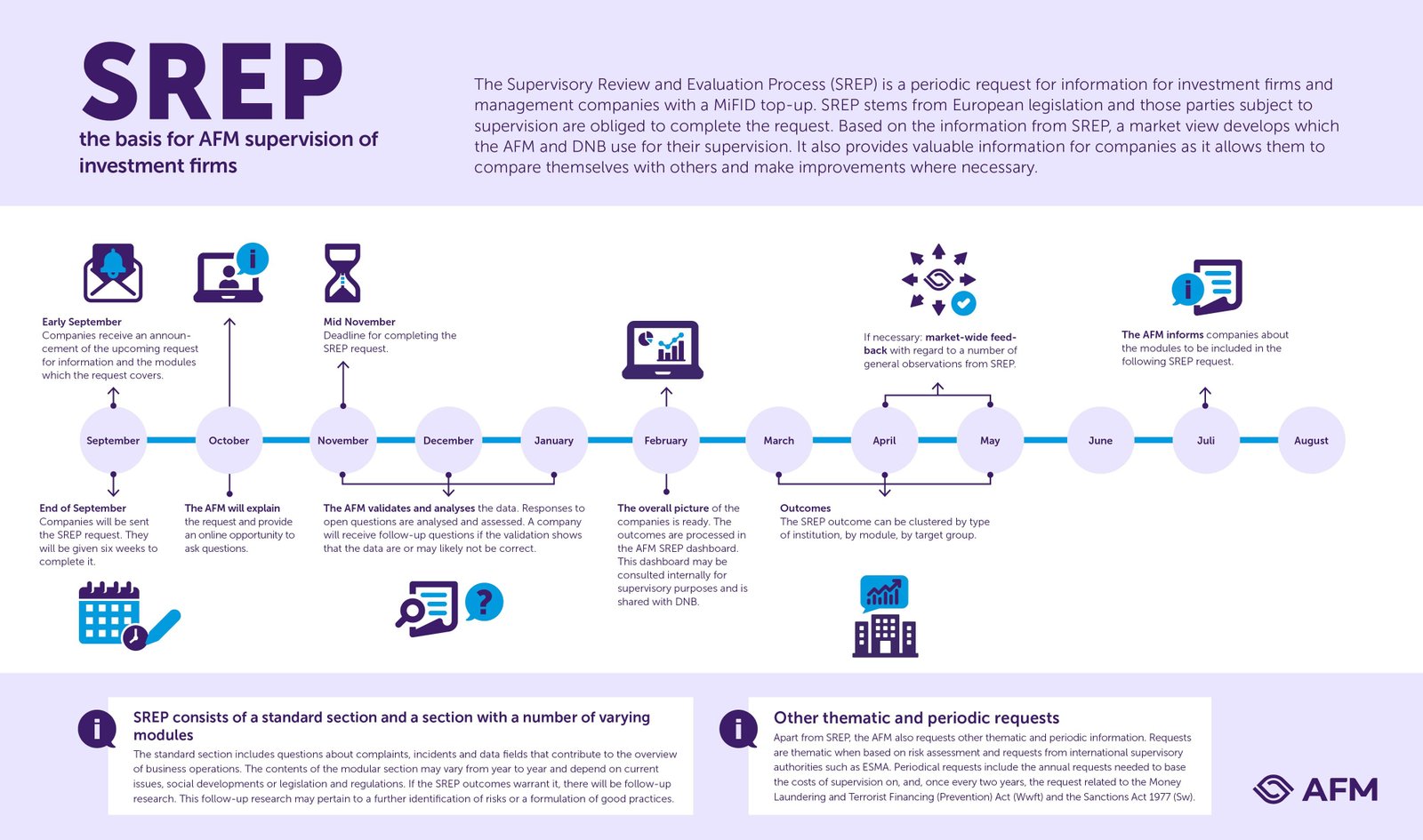 SREP
the basis for AFM supervision of investment firms

The Supervisory Review and Evaluation Process (SREP) is a periodic request for information for investment firms and management companies with a MiFID top-up. SREP stems from European legislation and those parties subject to supervision are obliged to complete the request. Based on the information from SREP, a market view develops which the AFM and DNB use for their supervision. It also provides valuable information for companies as it allows them to compare themselves with others and make improvements where necessary.

Early September
Companies receive an announcement of the upcoming request for information and the modules which the request covers.

Mid November
Deadline for completing the SREP request.

If necessary: market-wide feedback with regard to a number of general observations from SREP.

The AFM informs companies about the modules to be included in the following SREP request.

September
October
November
December
January
February
March
April
May
June
Juli
August

End of September
Companies will be sent the SREP request. They will be given six weeks to complete it.

The AFM will explain the request and provide an online opportunity to ask questions.

The AFM validates and analyses the data. Responses to open questions are analysed and assessed. A company will receive follow-up questions if the validation shows that the data are or may likely not be correct.

The overall picture of the companies is ready. The outcomes are processed in the AFM SREP dashboard. This dashboard may be consulted internally for supervisory purposes and is shared with DNB.

Outcomes
The SREP outcome can be clustered by type of institution, by module, by target group.

SREP consists of a standard section and a section with a number of varying modules
The standard section includes questions about complaints, incidents and data fields that contribute to the overview of business operations. The contents of the modular section may vary from year to year and depend on current issues, social developments or legislation and regulations. If the SREP outcomes warrant it, there will be follow-up research. This follow-up research may pertain to a further identification of risks or a formulation of good practices.

Other thematic and periodic requests
Apart from SREP, the AFM also requests other thematic and periodic information. Requests are thematic when based on risk assessment and requests from international supervisory authorities such as ESMA. Periodical requests include the annual requests needed to base the costs of supervision on, and, once every two years, the request related to the Money Laundering and Terrorist Financing (Prevention) Act (Wwft) and the Sanctions Act 1977 (Sw).

AFM